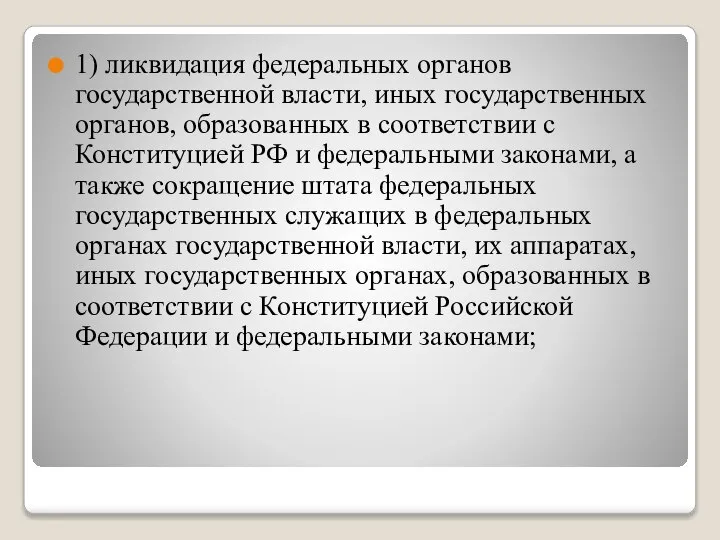 1) ликвидация федеральных органов государственной власти, иных государственных органов, образованных в соответствии с Конституцией РФ и федеральными законами, а также сокращение штата федеральных государственных служащих в федеральных органах государственной власти, их аппаратах, иных государственных органах, образованных в соответствии с Конституцией Российской Федерации и федеральными законами;